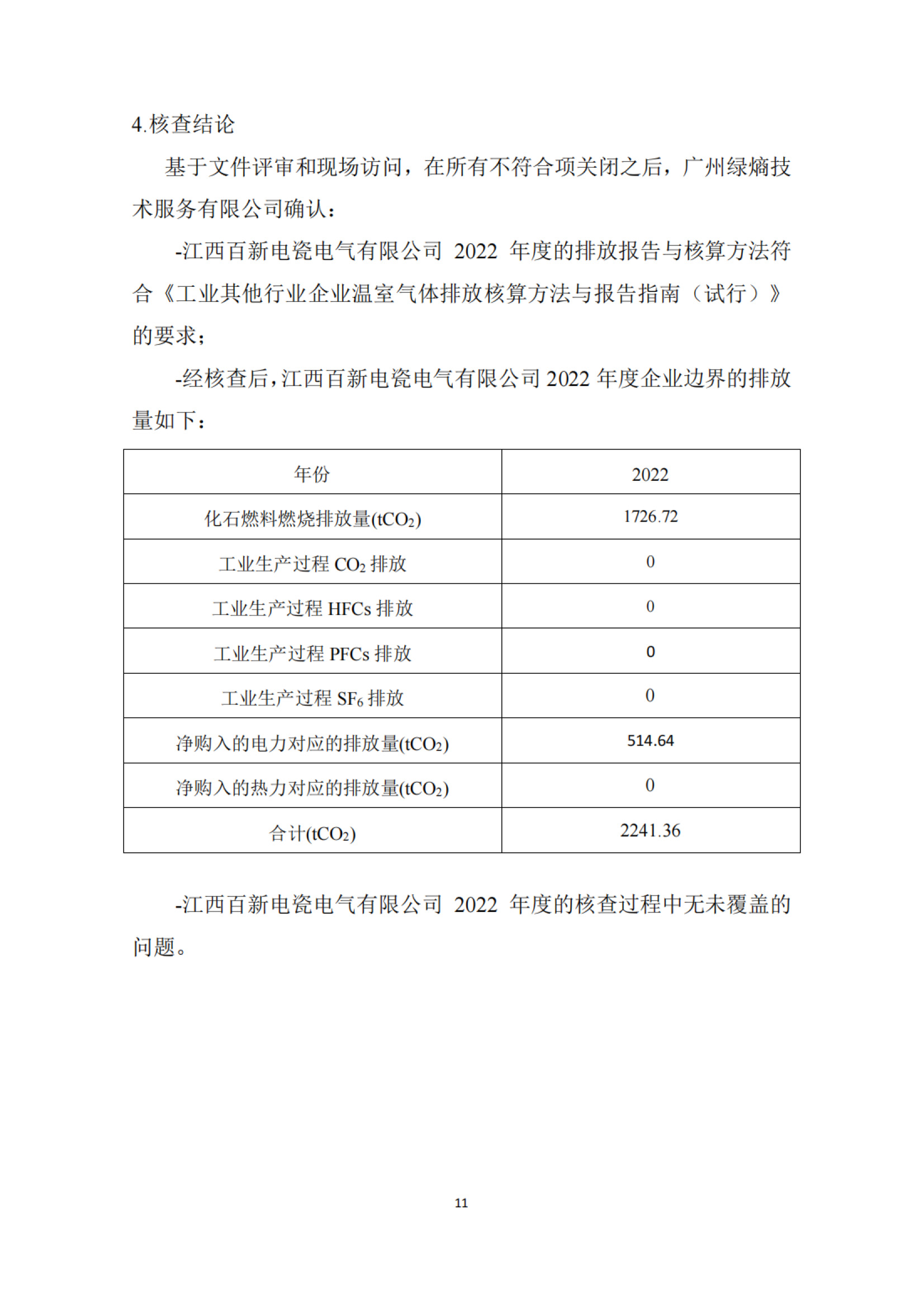 4.核查结论

基于文件评审和现场访问，在所有不符合项关闭之后，广州绿熵技术服务有限公司确认：

-江西百新电瓷电气有限公司 2022 年度的排放报告与核算方法符合《工业其他行业企业温室气体排放核算方法与报告指南（试行）》的要求；

-经核查后，江西百新电瓷电气有限公司 2022 年度企业边界的排放量如下：

| 年份 | 2022 |
|---|---|
| 化石燃料燃烧排放量($tCO_2$) | 1726.72 |
| 工业生产过程 $CO_2$ 排放 | 0 |
| 工业生产过程 HFCs 排放 | 0 |
| 工业生产过程 PFCs 排放 | 0 |
| 工业生产过程 $SF_6$ 排放 | 0 |
| 净购入的电力对应的排放量($tCO_2$) | 514.64 |
| 净购入的热力对应的排放量($tCO_2$) | 0 |
| 合计($tCO_2$) | 2241.36 |

-江西百新电瓷电气有限公司 2022 年度的核查过程中无未覆盖的问题。

11